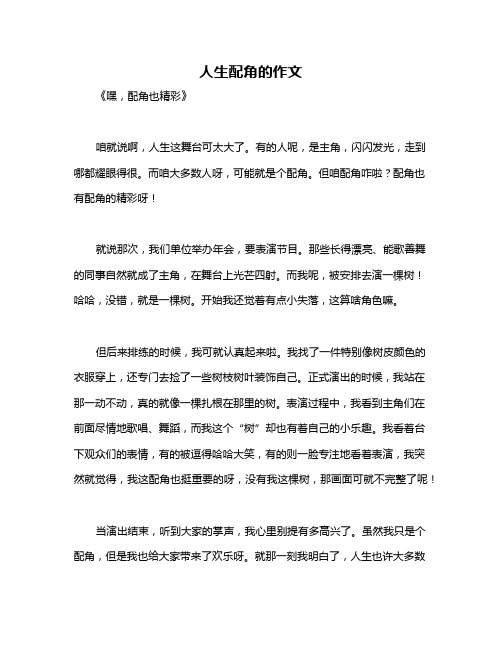 人生配角的作文

《嘿，配角也精彩》

咱就说啊，人生这舞台可太大了。有的人呢，是主角，闪闪发光，走到哪都耀眼得很。而咱大多数人呀，可能就是个配角。但咱配角咋啦？配角也有配角的精彩呀！

就说那次，我们单位举办年会，要表演节目。那些长得漂亮、能歌善舞的同事自然就成了主角，在舞台上光芒四射。而我呢，被安排去演一棵树！哈哈，没错，就是一棵树。开始我还觉着有点小失落，这算啥角色嘛。

但后来排练的时候，我可就认真起来啦。我找了一件特别像树皮颜色的衣服穿上，还专门去捡了一些树枝树叶装饰自己。正式演出的时候，我站在那一动不动，真的就像一棵扎根在那里的树。表演过程中，我看到主角们在前面尽情地歌唱、舞蹈，而我这个“树”却也有着自己的小乐趣。我看着台下观众们的表情，有的被逗得哈哈大笑，有的则一脸专注地看着表演，我突然就觉得，我这配角也挺重要的呀，没有我这棵树，那画面可就不完整了呢！

当演出结束，听到大家的掌声，我心里别提有多高兴了。虽然我只是个配角，但是我也给大家带来了欢乐呀。就那一刻我明白了，人生也许大多数